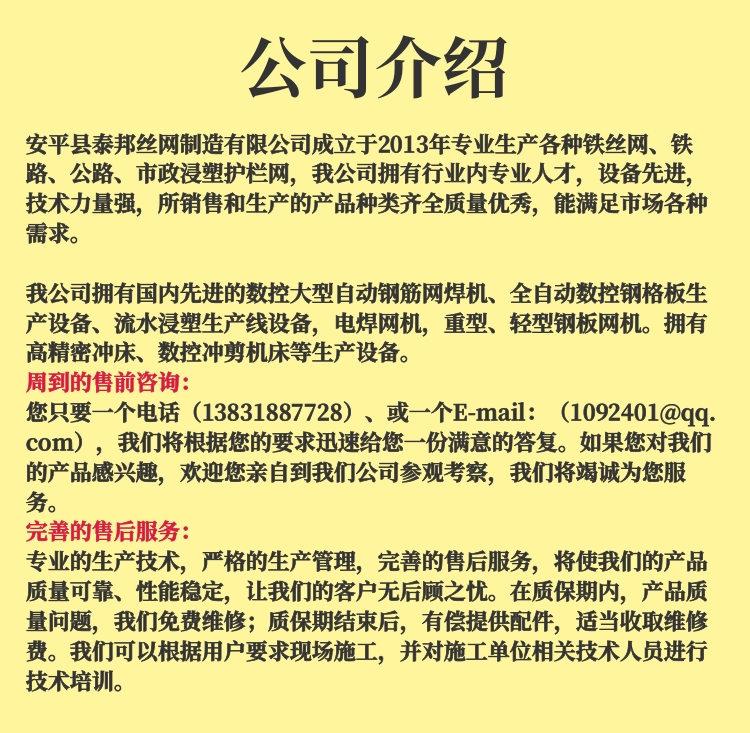 公司介绍

安平县泰邦丝网制造有限公司成立于2013年专业生产各种铁丝网、铁路、公路、市政浸塑护栏网，我公司拥有行业内专业人才，设备先进，技术力量强，所销售和生产的产品种类齐全质量优秀，能满足市场各种需求。

我公司拥有国内先进的数控大型自动钢筋网焊机、全自动数控钢格板生产设备、流水浸塑生产线设备，电焊网机，重型、轻型钢板网机。拥有高精密冲床、数控冲剪机床等生产设备。
周到的售前咨询：
您只要一个电话（13831887728）、或一个E-mail：（1092401@qq.com），我们将根据您的要求迅速给您一份满意的答复。如果您对我们的产品感兴趣，欢迎您亲自到我们公司参观考察，我们将竭诚为您服务。
完善的售后服务：
专业的生产技术，严格的生产管理，完善的售后服务，将使我们的产品质量可靠、性能稳定，让我们的客户无后顾之忧。在质保期内，产品质量问题，我们免费维修；质保期结束后，有偿提供配件，适当收取维修费。我们可以根据用户要求现场施工，并对施工单位相关技术人员进行技术培训。